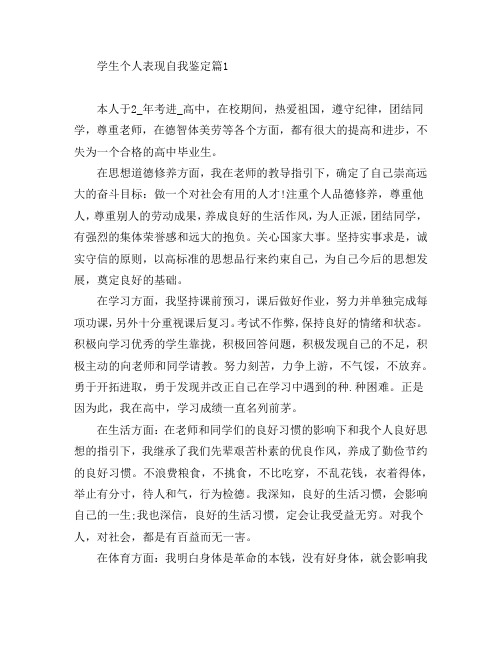 学生个人表现自我鉴定篇1

本人于2_年考进_高中，在校期间，热爱祖国，遵守纪律，团结同学，尊重老师，在德智体美劳等各个方面，都有很大的提高和进步，不失为一个合格的高中毕业生。

在思想道德修养方面，我在老师的教导指引下，确定了自己崇高远大的奋斗目标：做一个对社会有用的人才!注重个人品德修养，尊重他人，尊重别人的劳动成果，养成良好的生活作风，为人正派，团结同学，有强烈的集体荣誉感和远大的抱负。关心国家大事。坚持实事求是，诚实守信的原则，以高标准的思想品行来约束自己，为自己今后的思想发展，奠定良好的基础。

在学习方面，我坚持课前预习，课后做好作业，努力并单独完成每项功课，另外十分重视课后复习。考试不作弊，保持良好的情绪和状态。积极向学习优秀的学生靠拢，积极回答问题，积极发现自己的不足，积极主动的向老师和同学请教。努力刻苦，力争上游，不气馁，不放弃。勇于开拓进取，勇于发现并改正自己在学习中遇到的种.种困难。正是因为此，我在高中，学习成绩一直名列前茅。

在生活方面：在老师和同学们的良好习惯的影响下和我个人良好思想的指引下，我继承了我们先辈艰苦朴素的优良作风，养成了勤俭节约的良好习惯。不浪费粮食，不挑食，不比吃穿，不乱花钱，衣着得体，举止有分寸，待人和气，行为检德。我深知，良好的生活习惯，会影响自己的一生;我也深信，良好的生活习惯，定会让我受益无穷。对我个人，对社会，都是有百益而无一害。

在体育方面：我明白身体是革命的本钱，没有好身体，就会影响我